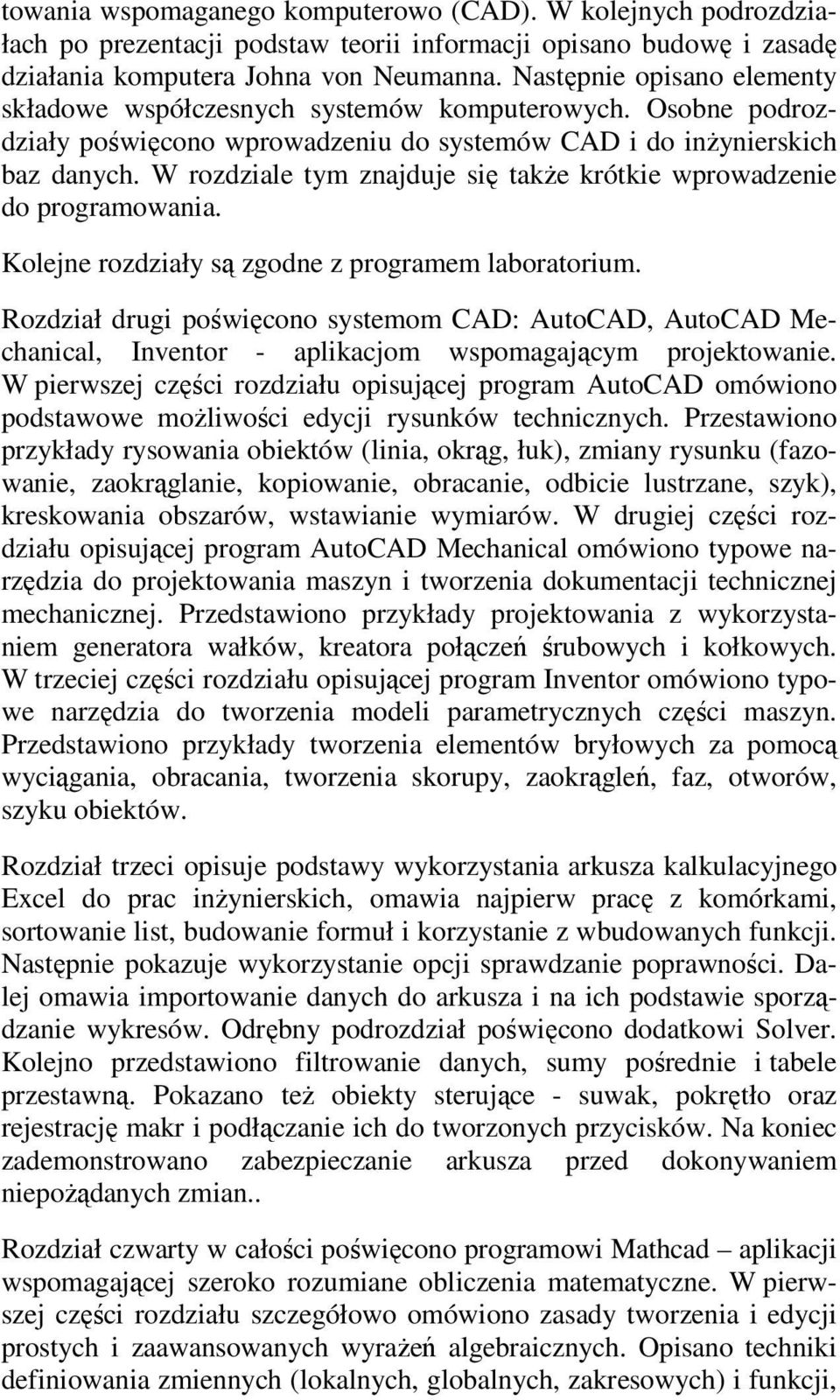 towania wspomaganego komputerowo (CAD). W kolejnych podrozdziałach po prezentacji podstaw teorii informacji opisano budowę i zasadę działania komputera Johna von Neumanna. Następnie opisano elementy składowe współczesnych systemów komputerowych. Osobne podrozdziały poświęcono wprowadzeniu do systemów CAD i do inżynierskich baz danych. W rozdziale tym znajduje się także krótkie wprowadzenie do programowania.

Kolejne rozdziały są zgodne z programem laboratorium.

Rozdział drugi poświęcono systemom CAD: AutoCAD, AutoCAD Mechanical, Inventor - aplikacjom wspomagającym projektowanie. W pierwszej części rozdziału opisującej program AutoCAD omówiono podstawowe możliwości edycji rysunków technicznych. Przestawiono przykłady rysowania obiektów (linia, okrąg, łuk), zmiany rysunku (fazowanie, zaokrąglanie, kopiowanie, obracanie, odbicie lustrzane, szyk), kreskowania obszarów, wstawianie wymiarów. W drugiej części rozdziału opisującej program AutoCAD Mechanical omówiono typowe narzędzia do projektowania maszyn i tworzenia dokumentacji technicznej mechanicznej. Przedstawiono przykłady projektowania z wykorzystaniem generatora wałków, kreatora połączeń śrubowych i kołkowych. W trzeciej części rozdziału opisującej program Inventor omówiono typowe narzędzia do tworzenia modeli parametrycznych części maszyn. Przedstawiono przykłady tworzenia elementów bryłowych za pomocą wyciągania, obracania, tworzenia skorupy, zaokrągleń, faz, otworów, szyku obiektów.

Rozdział trzeci opisuje podstawy wykorzystania arkusza kalkulacyjnego Excel do prac inżynierskich, omawia najpierw pracę z komórkami, sortowanie list, budowanie formuł i korzystanie z wbudowanych funkcji. Następnie pokazuje wykorzystanie opcji sprawdzanie poprawności. Dalej omawia importowanie danych do arkusza i na ich podstawie sporządzanie wykresów. Odrębny podrozdział poświęcono dodatkowi Solver. Kolejno przedstawiono filtrowanie danych, sumy pośrednie i tabele przestawną. Pokazano też obiekty sterujące - suwak, pokrętło oraz rejestrację makr i podłączanie ich do tworzonych przycisków. Na koniec zademonstrowano zabezpieczanie arkusza przed dokonywaniem niepożądanych zmian..

Rozdział czwarty w całości poświęcono programowi Mathcad – aplikacji wspomagającej szeroko rozumiane obliczenia matematyczne. W pierwszej części rozdziału szczegółowo omówiono zasady tworzenia i edycji prostych i zaawansowanych wyrażeń algebraicznych. Opisano techniki definiowania zmiennych (lokalnych, globalnych, zakresowych) i funkcji,